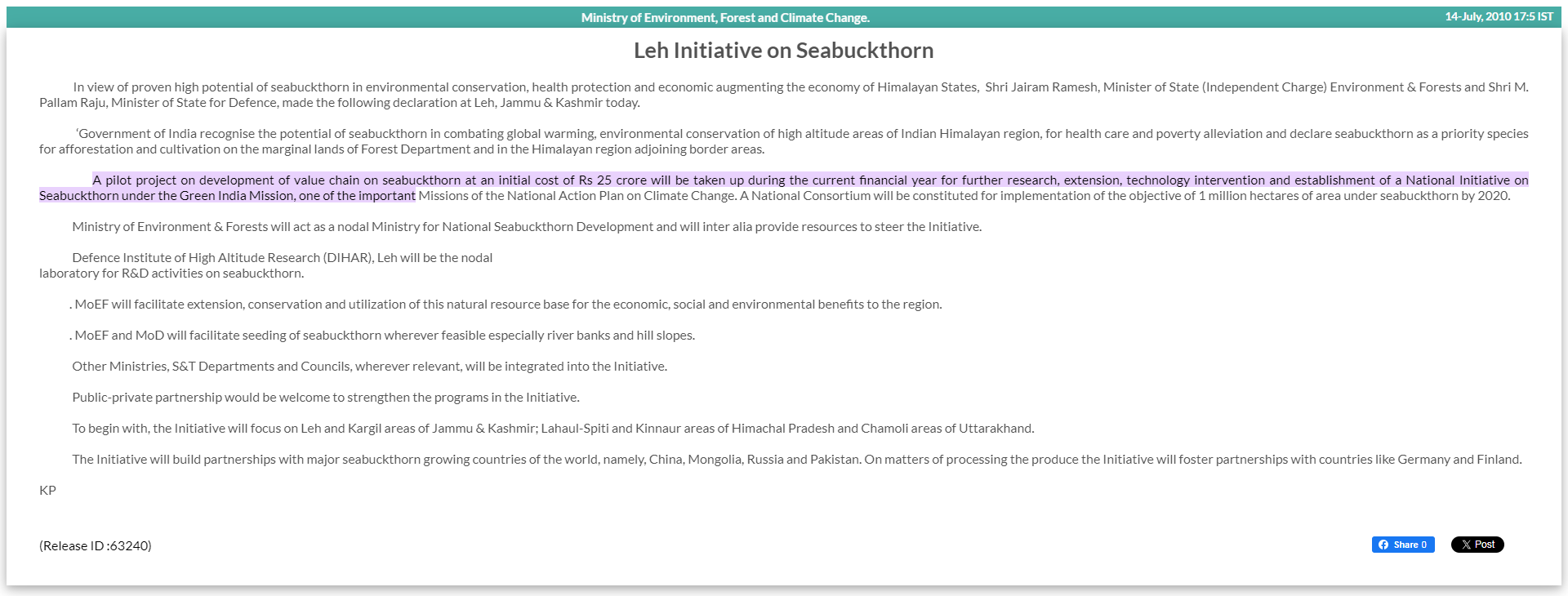 Ministry of Environment, Forest and Climate Change.

14-July, 2010 17:5 IST

Leh Initiative on Seabuckthorn

In view of proven high potential of seabuckthorn in environmental conservation, health protection and economic augmenting the economy of Himalayan States, Shri Jairam Ramesh, Minister of State (Independent Charge) Environment & Forests and Shri M. Pallam Raju, Minister of State for Defence, made the following declaration at Leh, Jammu & Kashmir today.

'Government of India recognise the potential of seabuckthorn in combating global warming, environmental conservation of high altitude areas of Indian Himalayan region, for health care and poverty alleviation and declare seabuckthorn as a priority species for afforestation and cultivation on the marginal lands of Forest Department and in the Himalayan region adjoining border areas.

A pilot project on development of value chain on seabuckthorn at an initial cost of Rs 25 crore will be taken up during the current financial year for further research, extension, technology intervention and establishment of a National Initiative on Seabuckthorn under the Green India Mission, one of the important Missions of the National Action Plan on Climate Change. A National Consortium will be constituted for implementation of the objective of 1 million hectares of area under seabuckthorn by 2020.

Ministry of Environment & Forests will act as a nodal Ministry for National Seabuckthorn Development and will inter alia provide resources to steer the Initiative.

Defence Institute of High Altitude Research (DIHAR), Leh will be the nodal laboratory for R&D activities on seabuckthorn.

. MoEF will facilitate extension, conservation and utilization of this natural resource base for the economic, social and environmental benefits to the region.

. MoEF and MoD will facilitate seeding of seabuckthorn wherever feasible especially river banks and hill slopes.

Other Ministries, S&T Departments and Councils, wherever relevant, will be integrated into the Initiative.

Public-private partnership would be welcome to strengthen the programs in the Initiative.

To begin with, the Initiative will focus on Leh and Kargil areas of Jammu & Kashmir; Lahaul-Spiti and Kinnaur areas of Himachal Pradesh and Chamoli areas of Uttarakhand.

The Initiative will build partnerships with major seabuckthorn growing countries of the world, namely, China, Mongolia, Russia and Pakistan. On matters of processing the produce the Initiative will foster partnerships with countries like Germany and Finland.

KP

(Release ID :63240)

Share 0

Post